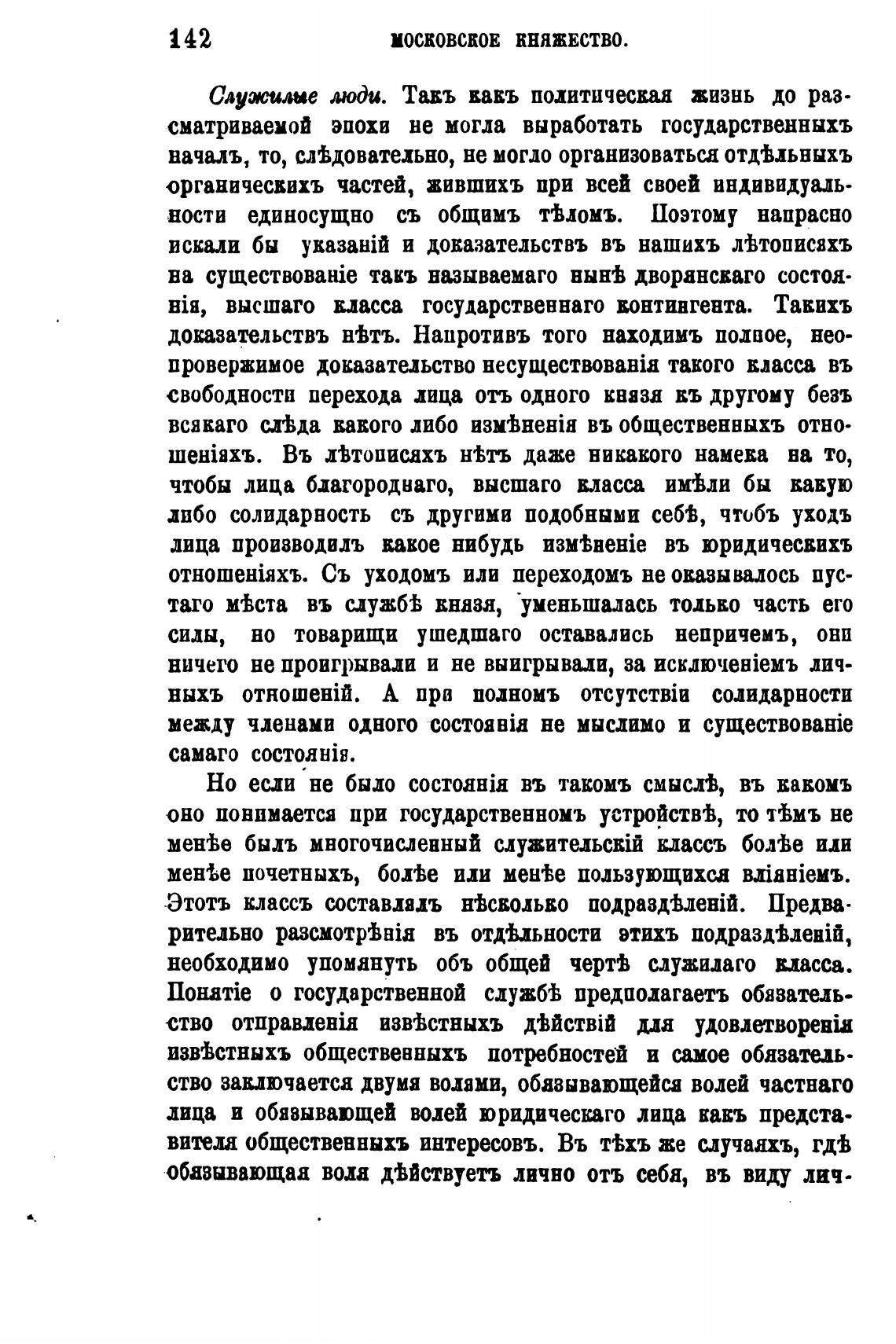 142 МОСКОВСКОЕ КНЯЖЕСТВО.

Служилые люди. Такъ какъ политическая жизнь до разсматриваемой эпохи не могла выработать государственныхъ началъ, то, слѣдовательно, не могло организоваться отдѣльныхъ органическихъ частей, жившихъ при всей своей индивидуальности единосущно съ общимъ тѣломъ. Поэтому напрасно искали бы указаній и доказательствъ въ нашихъ лѣтописяхъ на существованіе такъ называемаго нынѣ дворянскаго состоянія, высшаго класса государственнаго контингента. Такихъ доказательствъ нѣтъ. Напротивъ того находимъ полное, неопровержимое доказательство несуществованія такого класса въ свободности перехода лица отъ одного князя къ другому безъ всякаго слѣда какого либо измѣненія въ общественныхъ отношеніяхъ. Въ лѣтописяхъ нѣтъ даже никакого намека на то, чтобы лица благороднаго, высшаго класса имѣли бы какую либо солидарность съ другими подобными себѣ, чтобъ уходъ лица производилъ какое нибудь измѣненіе въ юридическихъ отношеніяхъ. Съ уходомъ или переходомъ не оказывалось пустаго мѣста въ службѣ князя, уменьшалась только часть его силы, но товарищи ушедшаго оставались непричемъ, они ничего не проигрывали и не выигрывали, за исключеніемъ личныхъ отношеній. А при полномъ отсутствіи солидарности между членами одного состоянія не мыслимо и существованіе самаго состоянія.

Но если не было состоянія въ такомъ смыслѣ, въ какомъ оно понимается при государственномъ устройствѣ, то тѣмъ не менѣе былъ многочисленный служительскій классъ болѣе или менѣе почетныхъ, болѣе или менѣе пользующихся вліяніемъ. Этотъ классъ составлялъ нѣсколько подраздѣленій. Предварительно разсмотрѣнія въ отдѣльности этихъ подраздѣленій, необходимо упомянуть объ общей чертѣ служилаго класса. Понятіе о государственной службѣ предполагаетъ обязательство отправленія извѣстныхъ дѣйствій для удовлетворенія извѣстныхъ общественныхъ потребностей и самое обязательство заключается двумя волями, обязывающейся волей частнаго лица и обязывающей волей юридическаго лица какъ представителя общественныхъ интересовъ. Въ тѣхъ же случаяхъ, гдѣ обязывающая воля дѣйствуетъ лично отъ себя, въ виду лич-